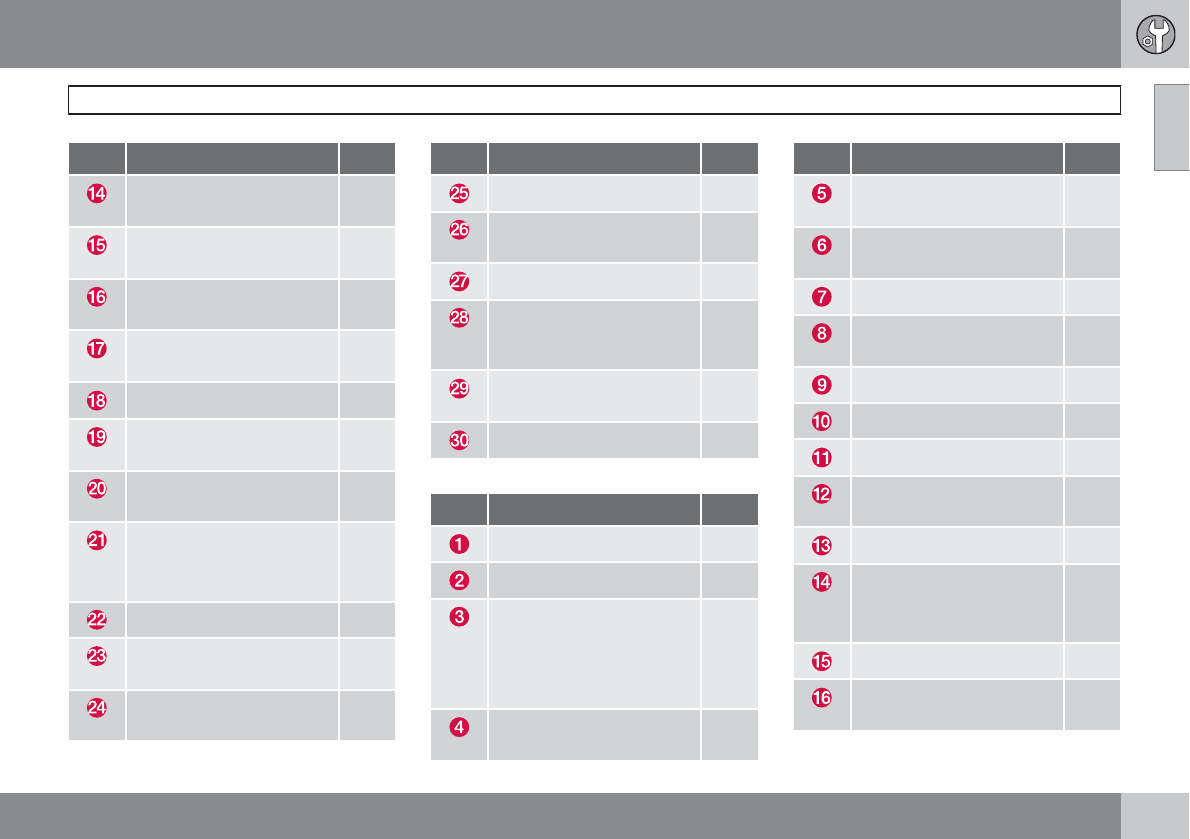 | | | |
|---|---|---|
| 14 | | |
| 15 | | |
| 16 | | |
| 17 | | |
| 18 | | |
| 19 | | |
| 20 | | |
| 21 | | |
| 22 | | |
| 23 | | |
| 24 | | |

| | | |
|---|---|---|
| 25 | | |
| 26 | | |
| 27 | | |
| 28 | | |
| 29 | | |
| 30 | | |

| | | |
|---|---|---|
| 1 | | |
| 2 | | |
| 3 | | |
| 4 | | |

| | | |
|---|---|---|
| 5 | | |
| 6 | | |
| 7 | | |
| 8 | | |
| 9 | | |
| 10 | | |
| 11 | | |
| 12 | | |
| 13 | | |
| 14 | | |
| 15 | | |
| 16 | | |